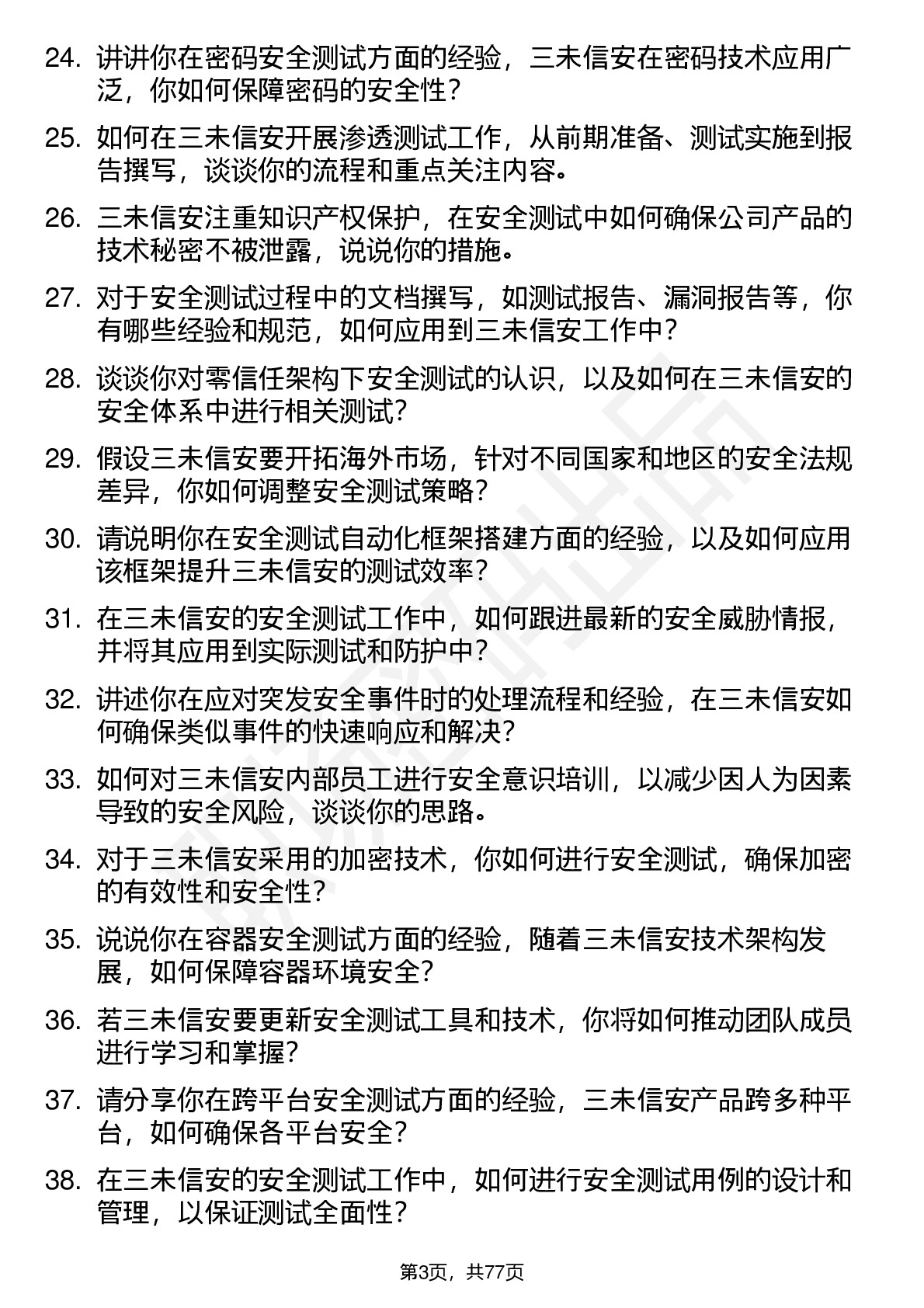 24. 讲讲你在密码安全测试方面的经验，三未信安在密码技术应用广泛，你如何保障密码的安全性？

25. 如何在三未信安开展渗透测试工作，从前期准备、测试实施到报告撰写，谈谈你的流程和重点关注内容。

26. 三未信安注重知识产权保护，在安全测试中如何确保公司产品的技术秘密不被泄露，说说你的措施。

27. 对于安全测试过程中的文档撰写，如测试报告、漏洞报告等，你有哪些经验和规范，如何应用到三未信安工作中？

28. 谈谈你对零信任架构下安全测试的认识，以及如何在三未信安的安全体系中进行相关测试？

29. 假设三未信安要开拓海外市场，针对不同国家和地区的安全法规差异，你如何调整安全测试策略？

30. 请说明你在安全测试自动化框架搭建方面的经验，以及如何应用该框架提升三未信安的测试效率？

31. 在三未信安的安全测试工作中，如何跟进最新的安全威胁情报，并将其应用到实际测试和防护中？

32. 讲述你在应对突发安全事件时的处理流程和经验，在三未信安如何确保类似事件的快速响应和解决？

33. 如何对三未信安内部员工进行安全意识培训，以减少因人为因素导致的安全风险，谈谈你的思路。

34. 对于三未信安采用的加密技术，你如何进行安全测试，确保加密的有效性和安全性？

35. 说说你在容器安全测试方面的经验，随着三未信安技术架构发展，如何保障容器环境安全？

36. 若三未信安要更新安全测试工具和技术，你将如何推动团队成员进行学习和掌握？

37. 请分享你在跨平台安全测试方面的经验，三未信安产品跨多种平台，如何确保各平台安全？

38. 在三未信安的安全测试工作中，如何进行安全测试用例的设计和管理，以保证测试全面性？

第3页，共77页